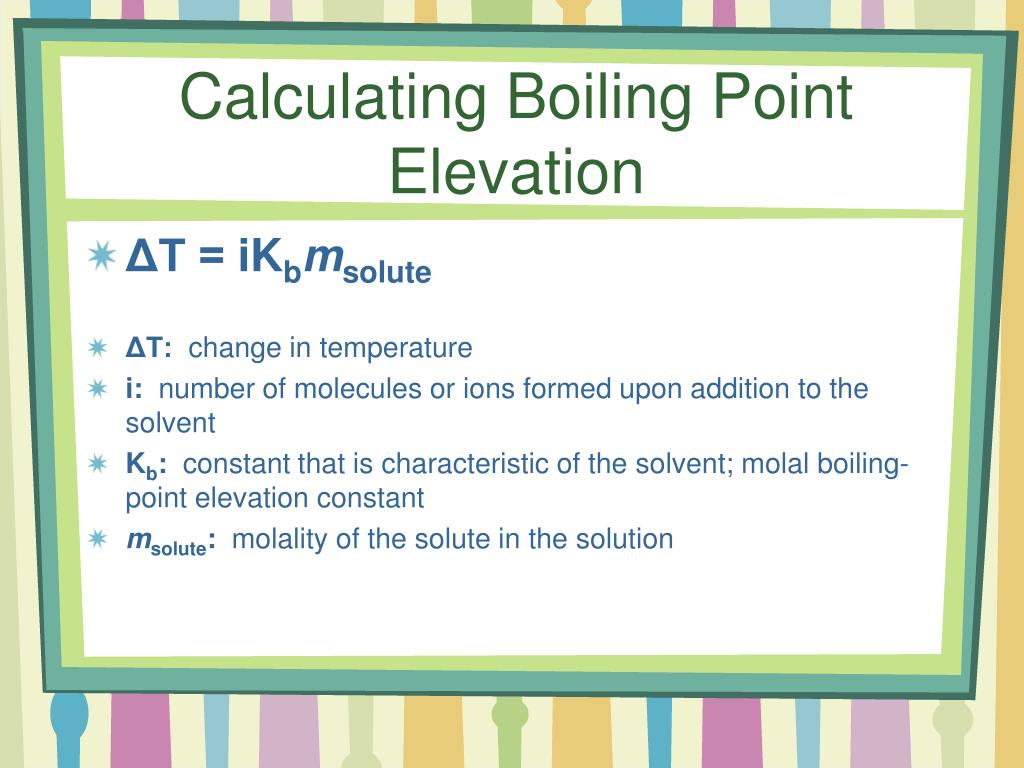 Calculating Boiling Point Elevation

$\Delta T = iK_b m_{solute}$

$\Delta T$: change in temperature

i: number of molecules or ions formed upon addition to the solvent

$K_b$: constant that is characteristic of the solvent; molal boiling-point elevation constant

$m_{solute}$: molality of the solute in the solution